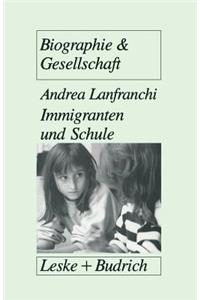 Biographie & Gesellschaft

Andrea Lanfranchi
Immigranten und Schule

Leske + Budrich